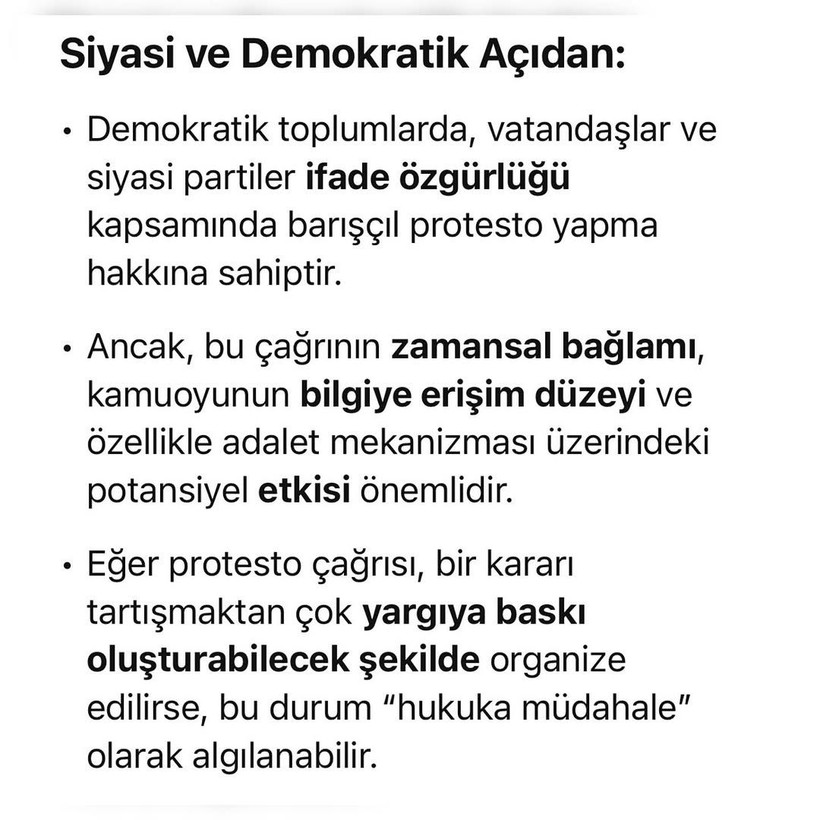 Siyasi ve Demokratik Açıdan:

• Demokratik toplumlarda, vatandaşlar ve siyasi partiler ifade özgürlüğü kapsamında barışçıl protesto yapma hakkına sahiptir.

• Ancak, bu çağrının zamansal bağlamı, kamuoyunun bilgiye erişim düzeyi ve özellikle adalet mekanizması üzerindeki potansiyel etkisi önemlidir.

• Eğer protesto çağrısı, bir kararı tartışmaktan çok yargıya baskı oluşturabilecek şekilde organize edilirse, bu durum "hukuka müdahale" olarak algılanabilir.